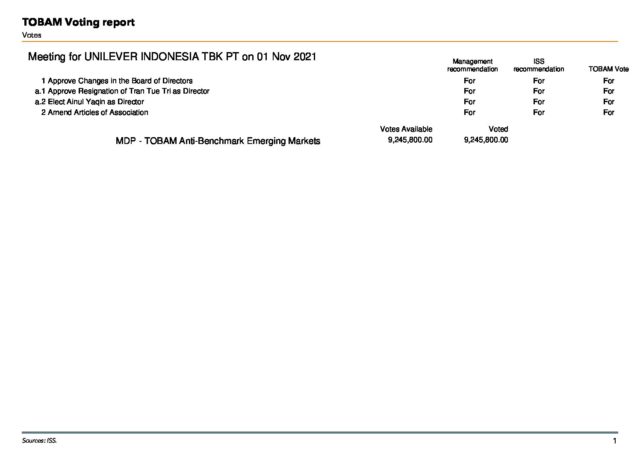 TOBAM Voting report
Votes

Meeting for UNILEVER INDONESIA TBK PT on 01 Nov 2021

| | Management recommendation | ISS recommendation | TOBAM Vote |
|---|---|---|---|
| 1 Approve Changes in the Board of Directors | For | For | For |
| a.1 Approve Resignation of Tran Tue Tri as Director | For | For | For |
| a.2 Elect Ainul Yaqin as Director | For | For | For |
| 2 Amend Articles of Association | For | For | For |

| | Votes Available | Voted |
|---|---|---|
| MDP - TOBAM Anti-Benchmark Emerging Markets | 9,245,800.00 | 9,245,800.00 |

Sources: ISS.
1